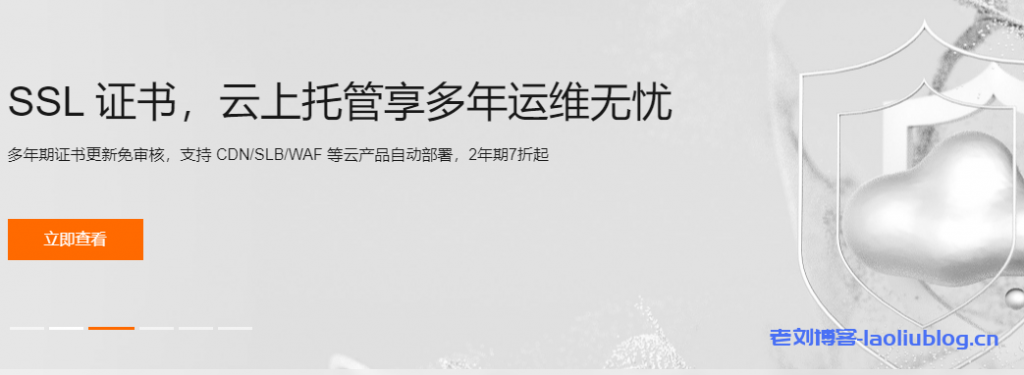 SSL 证书，云上托管享多年运维无忧

多年期证书更新免审核，支持 CDN/SLB/WAF 等云产品自动部署，2年期7折起

立即查看

老刘博客-laoliublog.cn